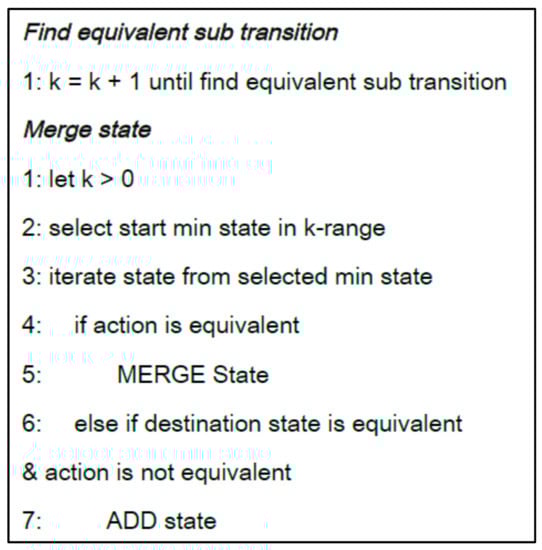 Find equivalent sub transition

1: k = k + 1 until find equivalent sub transition

Merge state

1: let k > 0

2: select start min state in k-range

3: iterate state from selected min state

4: if action is equivalent

5: MERGE State

6: else if destination state is equivalent

& action is not equivalent

7: ADD state